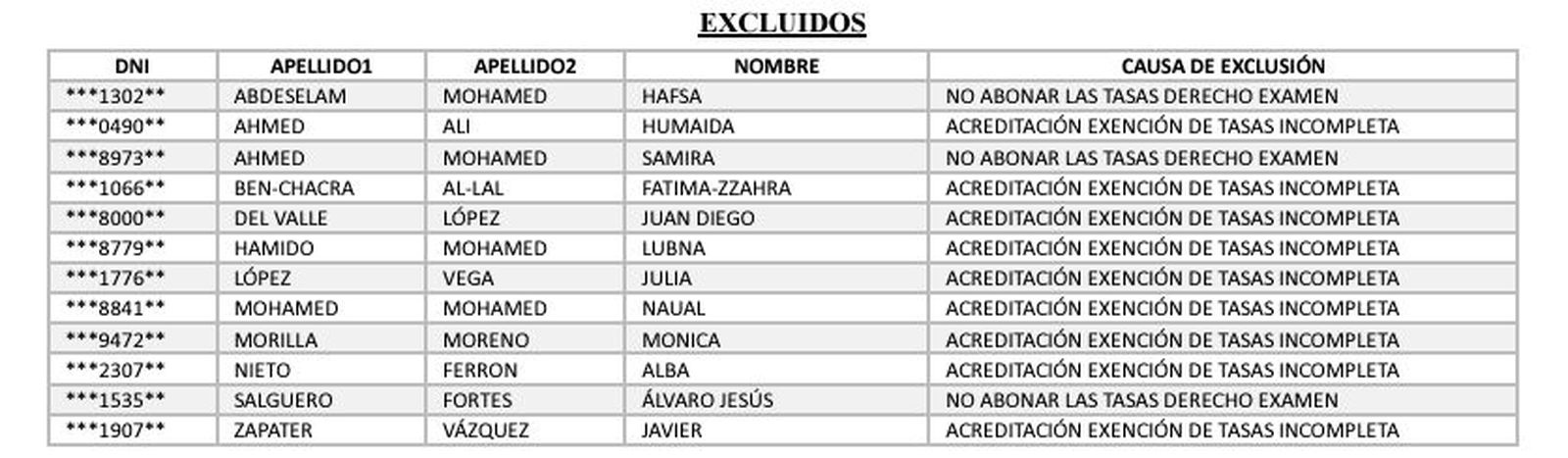 EXCLUIDOS

| DNI | APELLIDO1 | APELLIDO2 | NOMBRE | CAUSA DE EXCLUSIÓN |
|---|---|---|---|---|
| \*\*\*1302\*\* | ABDESELAM | MOHAMED | HAFSA | NO ABONAR LAS TASAS DERECHO EXAMEN |
| \*\*\*0490\*\* | AHMED | ALI | HUMAIDA | ACREDITACIÓN EXENCIÓN DE TASAS INCOMPLETA |
| \*\*\*8973\*\* | AHMED | MOHAMED | SAMIRA | NO ABONAR LAS TASAS DERECHO EXAMEN |
| \*\*\*1066\*\* | BEN-CHACRA | AL-LAL | FATIMA-ZZAHRA | ACREDITACIÓN EXENCIÓN DE TASAS INCOMPLETA |
| \*\*\*8000\*\* | DEL VALLE | LÓPEZ | JUAN DIEGO | ACREDITACIÓN EXENCIÓN DE TASAS INCOMPLETA |
| \*\*\*8779\*\* | HAMIDO | MOHAMED | LUBNA | ACREDITACIÓN EXENCIÓN DE TASAS INCOMPLETA |
| \*\*\*1776\*\* | LÓPEZ | VEGA | JULIA | ACREDITACIÓN EXENCIÓN DE TASAS INCOMPLETA |
| \*\*\*8841\*\* | MOHAMED | MOHAMED | NAUAL | ACREDITACIÓN EXENCIÓN DE TASAS INCOMPLETA |
| \*\*\*9472\*\* | MORILLA | MORENO | MONICA | ACREDITACIÓN EXENCIÓN DE TASAS INCOMPLETA |
| \*\*\*2307\*\* | NIETO | FERRON | ALBA | ACREDITACIÓN EXENCIÓN DE TASAS INCOMPLETA |
| \*\*\*1535\*\* | SALGUERO | FORTES | ÁLVARO JESÚS | NO ABONAR LAS TASAS DERECHO EXAMEN |
| \*\*\*1907\*\* | ZAPATER | VÁZQUEZ | JAVIER | ACREDITACIÓN EXENCIÓN DE TASAS INCOMPLETA |